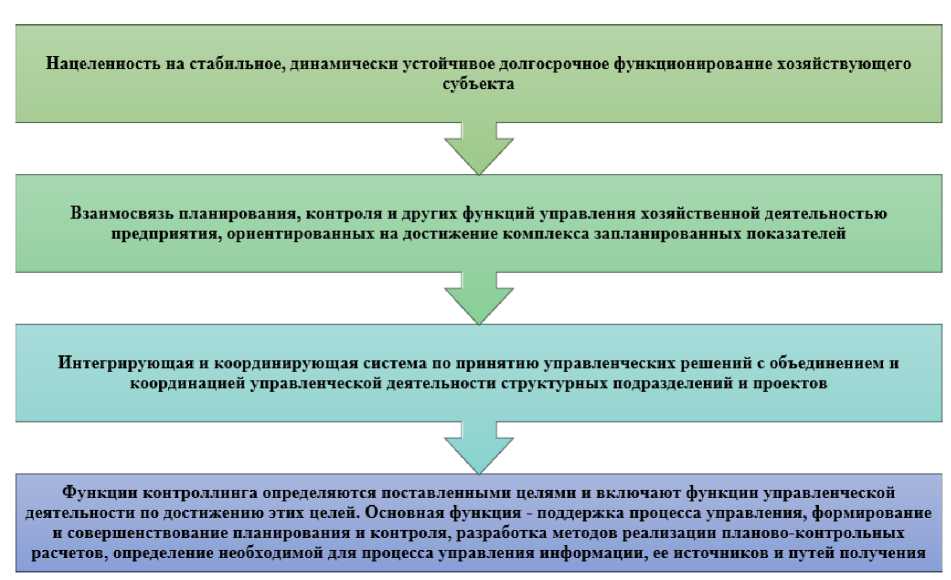 Нацеленность на стабильное, динамически устойчивое долгосрочное функционирование хозяйствующего субъекта

Взаимосвязь планирования, контроля и других функций управления хозяйственной деятельностью предприятия, ориентированных на достижение комплекса запланированных показателей

Интегрирующая и координирующая система по принятию управленческих решений с объединением и координацией управленческой деятельности структурных подразделений и проектов

Функции контроллинга определяются поставленными целями и включают функции управленческой деятельности по достижению этих целей. Основная функция - поддержка процесса управления, формирование и совершенствование планирования и контроля, разработка методов реализации планово-контрольных расчетов, определение необходимой для процесса управления информации, ее источников и путей получения